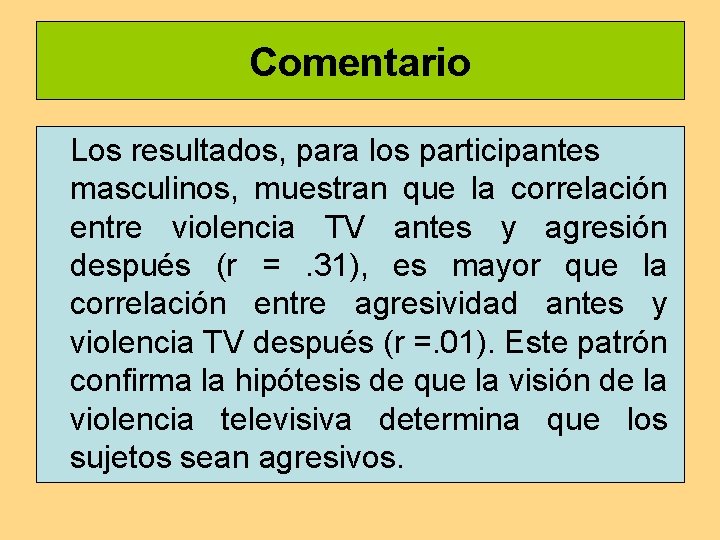 Comentario

Los resultados, para los participantes masculinos, muestran que la correlación entre violencia TV antes y agresión después (r = .31), es mayor que la correlación entre agresividad antes y violencia TV después (r =.01). Este patrón confirma la hipótesis de que la visión de la violencia televisiva determina que los sujetos sean agresivos.